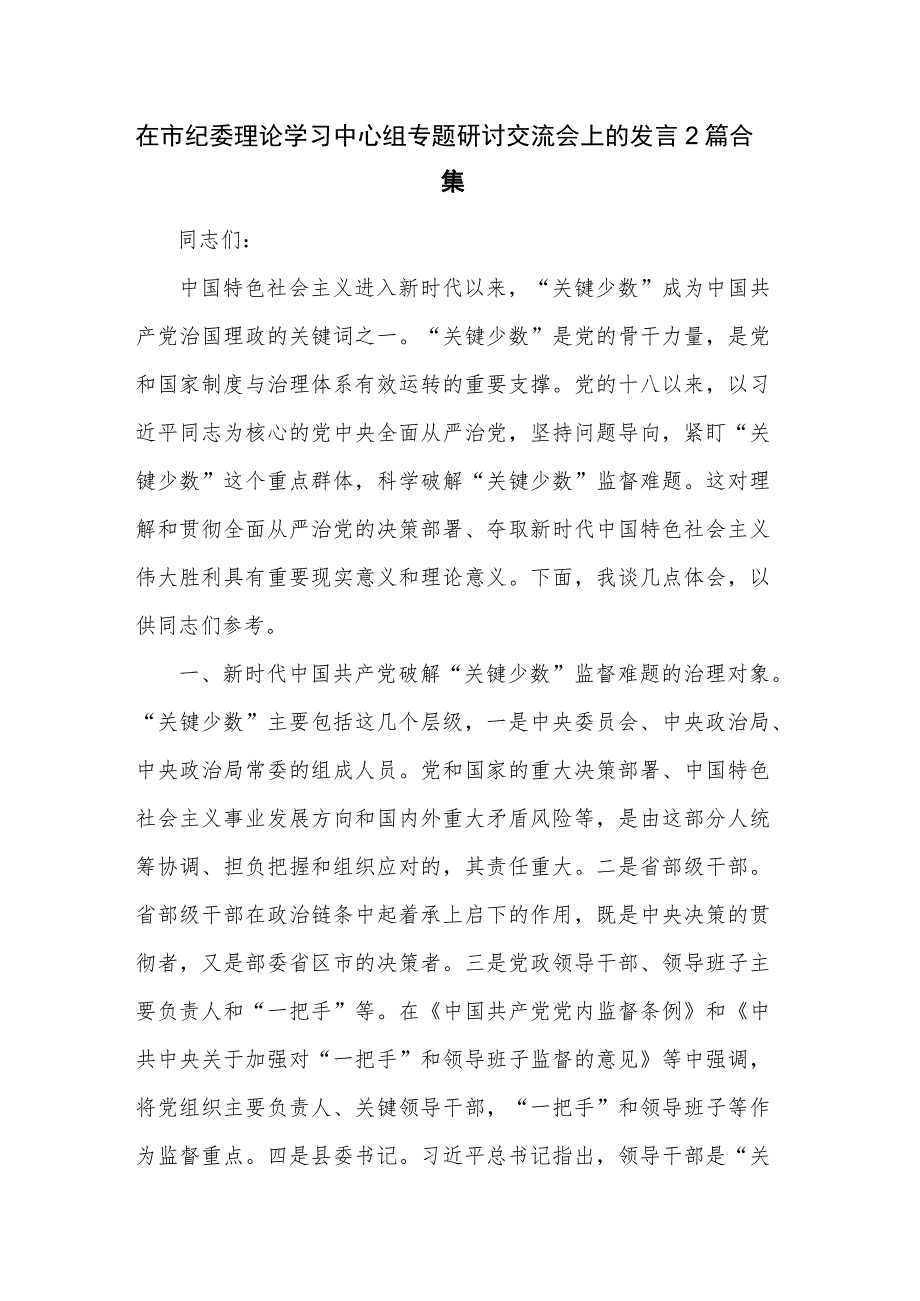 在市纪委理论学习中心组专题研讨交流会上的发言2篇合集

同志们：

中国特色社会主义进入新时代以来，“关键少数”成为中国共产党治国理政的关键词之一。“关键少数”是党的骨干力量，是党和国家制度与治理体系有效运转的重要支撑。党的十八以来，以习近平同志为核心的党中央全面从严治党，坚持问题导向，紧盯“关键少数”这个重点群体，科学破解“关键少数”监督难题。这对理解和贯彻全面从严治党的决策部署、夺取新时代中国特色社会主义伟大胜利具有重要现实意义和理论意义。下面，我谈几点体会，以供同志们参考。

一、新时代中国共产党破解“关键少数”监督难题的治理对象。“关键少数”主要包括这几个层级，一是中央委员会、中央政治局、中央政治局常委的组成人员。党和国家的重大决策部署、中国特色社会主义事业发展方向和国内外重大矛盾风险等，是由这部分人统筹协调、担负把握和组织应对的，其责任重大。二是省部级干部。省部级干部在政治链条中起着承上启下的作用，既是中央决策的贯彻者，又是部委省区市的决策者。三是党政领导干部、领导班子主要负责人和“一把手”等。在《中国共产党党内监督条例》和《中共中央关于加强对“一把手”和领导班子监督的意见》等中强调，将党组织主要负责人、关键领导干部，“一把手”和领导班子等作为监督重点。四是县委书记。习近平总书记指出，领导干部是“关